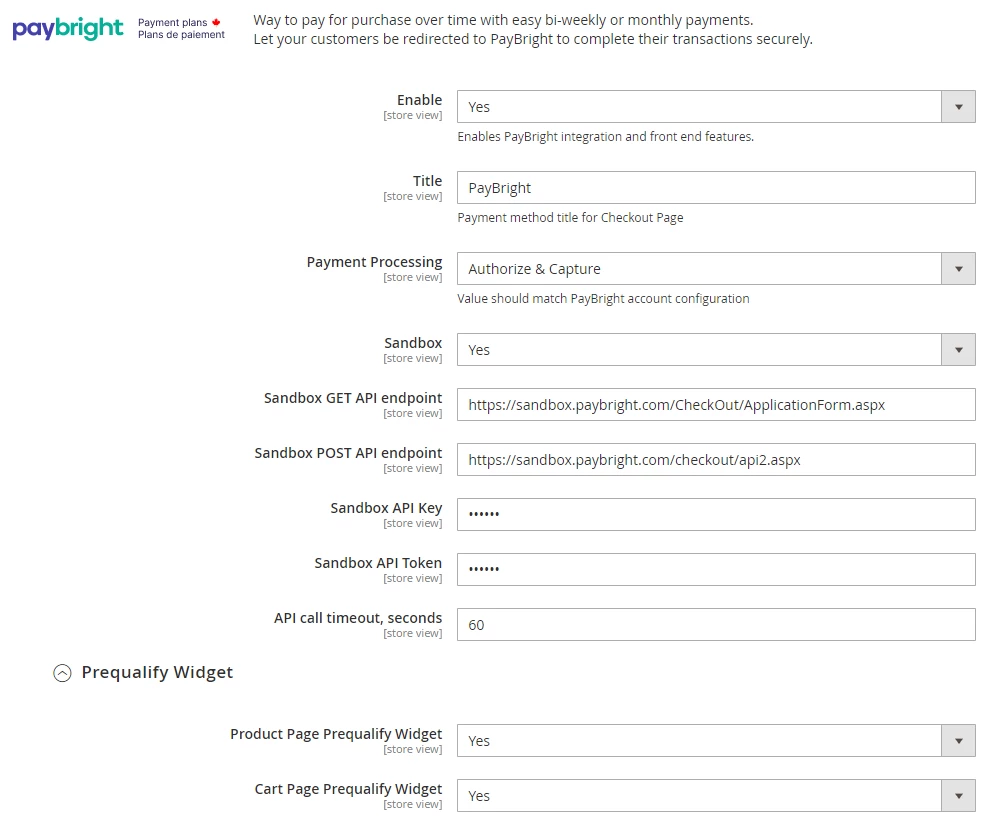 paybright Payment plans Plans de paiement

Way to pay for purchase over time with easy bi-weekly or monthly payments.
Let your customers be redirected to PayBright to complete their transactions securely.

Enable [store view] Yes
Enables PayBright integration and front end features.

Title [store view] PayBright
Payment method title for Checkout Page

Payment Processing [store view] Authorize & Capture
Value should match PayBright account configuration

Sandbox [store view] Yes

Sandbox GET API endpoint [store view] https://sandbox.paybright.com/CheckOut/ApplicationForm.aspx

Sandbox POST API endpoint [store view] https://sandbox.paybright.com/checkout/api2.aspx

Sandbox API Key [store view] ••••••

Sandbox API Token [store view] ••••••

API call timeout, seconds [store view] 60

Prequalify Widget

Product Page Prequalify Widget [store view] Yes

Cart Page Prequalify Widget [store view] Yes